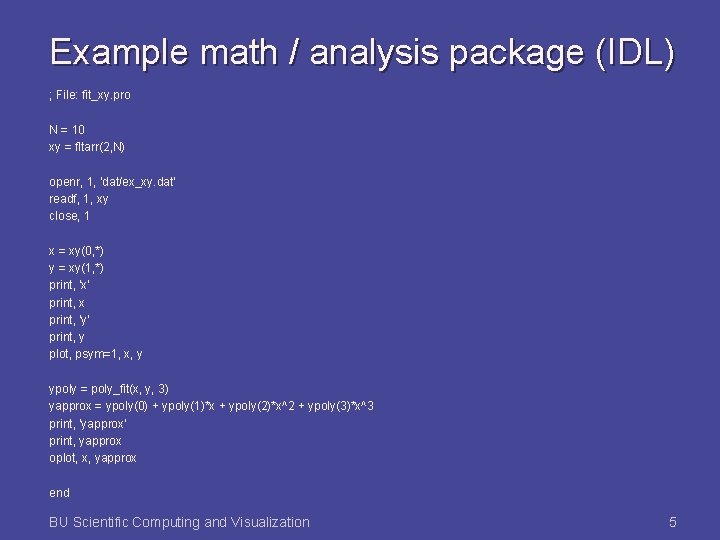 Example math / analysis package (IDL)

; File: fit_xy.pro

N = 10
xy = fltarr(2,N)

openr, 1, 'dat/ex_xy.dat'
readf, 1, xy
close, 1

x = xy(0,*)
y = xy(1,*)
print, 'x'
print, x
print, 'y'
print, y
plot, psym=1, x, y

ypoly = poly_fit(x, y, 3)
yapprox = ypoly(0) + ypoly(1)*x + ypoly(2)*x^2 + ypoly(3)*x^3
print, 'yapprox'
print, yapprox
oplot, x, yapprox

end

BU Scientific Computing and Visualization

5